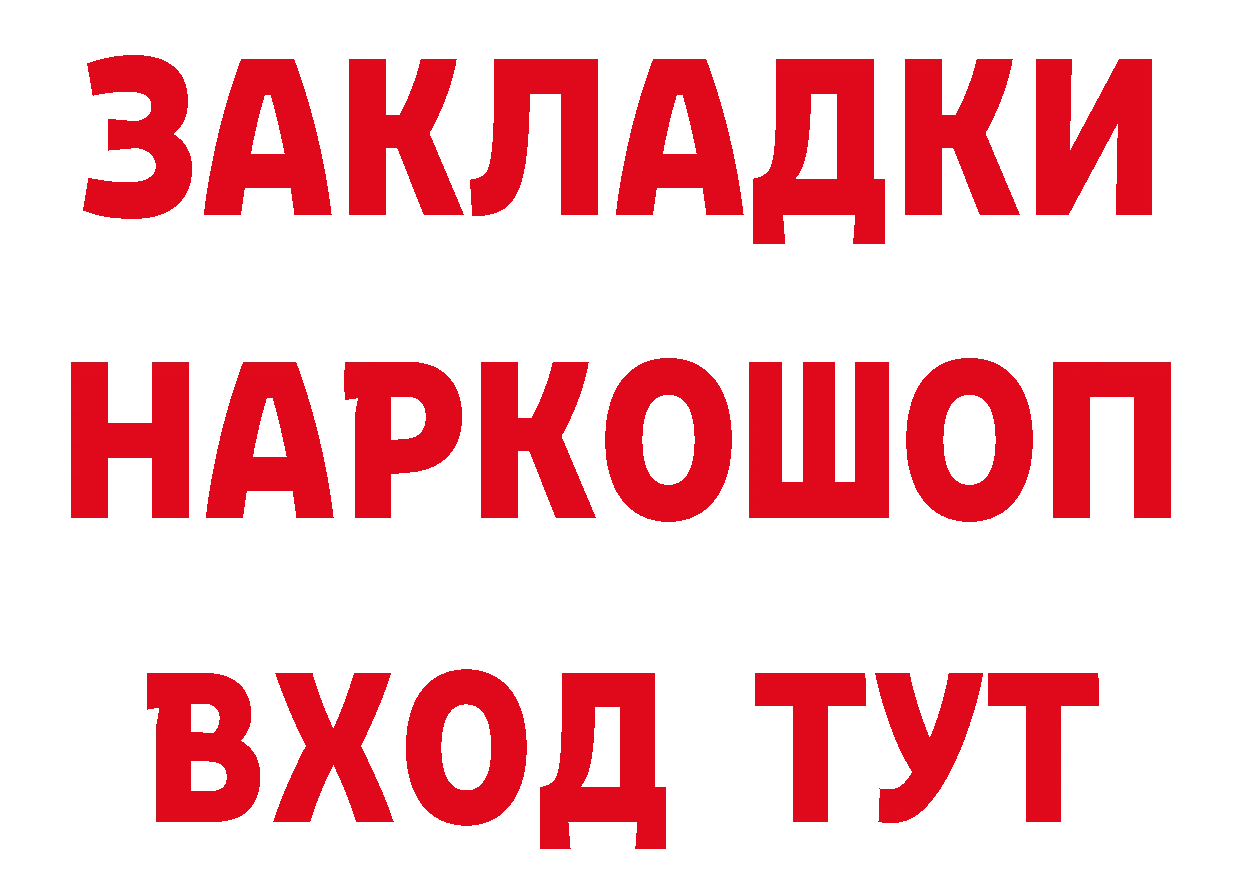 ЗАКЛАДКИ
НАРКОШОП
ВХОД ТУТ